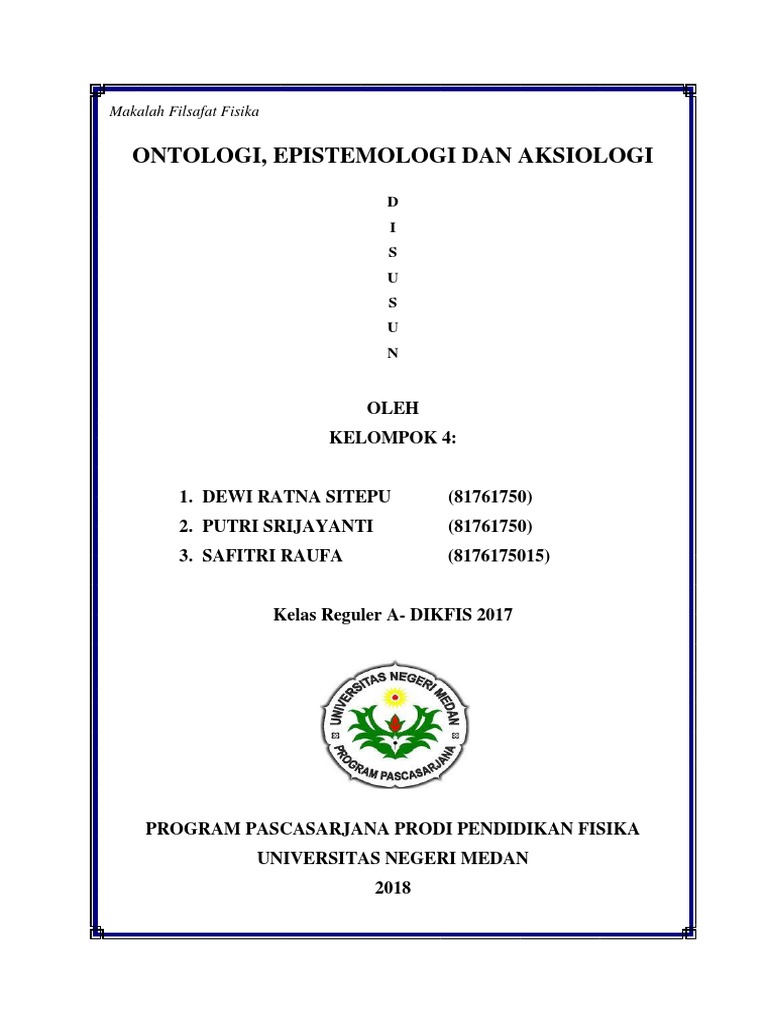 Makalah Filsafat Fisika

ONTOLOGI, EPISTEMOLOGI DAN AKSIOLOGI

D
I
S
U
S
U
N

OLEH
KELOMPOK 4:

1. DEWI RATNA SITEPU (81761750)
2. PUTRI SRIJAYANTI (81761750)
3. SAFITRI RAUFA (8176175015)

Kelas Reguler A- DIKFIS 2017

UNIVERSITAS NEGERI MEDAN
PROGRAM PASCASARJANA

PROGRAM PASCASARJANA PRODI PENDIDIKAN FISIKA
UNIVERSITAS NEGERI MEDAN
2018